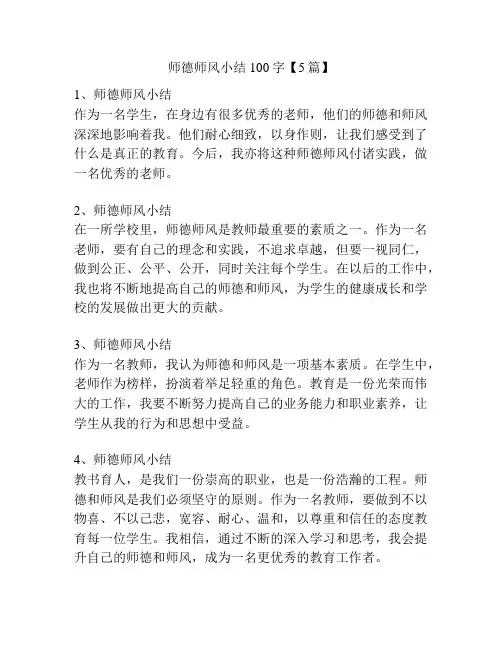 师德师风小结 100 字【5 篇】

1、师德师风小结
作为一名学生，在身边有很多优秀的老师，他们的师德和师风深深地影响着我。他们耐心细致，以身作则，让我们感受到了什么是真正的教育。今后，我亦将这种师德师风付诸实践，做一名优秀的老师。

2、师德师风小结
在一所学校里，师德师风是教师最重要的素质之一。作为一名老师，要有自己的理念和实践，不追求卓越，但要一视同仁，做到公正、公平、公开，同时关注每个学生。在以后的工作中，我也将不断地提高自己的师德和师风，为学生的健康成长和学校的发展做出更大的贡献。

3、师德师风小结
作为一名教师，我认为师德和师风是一项基本素质。在学生中，老师作为榜样，扮演着举足轻重的角色。教育是一份光荣而伟大的工作，我要不断努力提高自己的业务能力和职业素养，让学生从我的行为和思想中受益。

4、师德师风小结
教书育人，是我们一份崇高的职业，也是一份浩瀚的工程。师德和师风是我们必须坚守的原则。作为一名教师，要做到不以物喜、不以己悲，宽容、耐心、温和，以尊重和信任的态度教育每一位学生。我相信，通过不断的深入学习和思考，我会提升自己的师德和师风，成为一名更优秀的教育工作者。